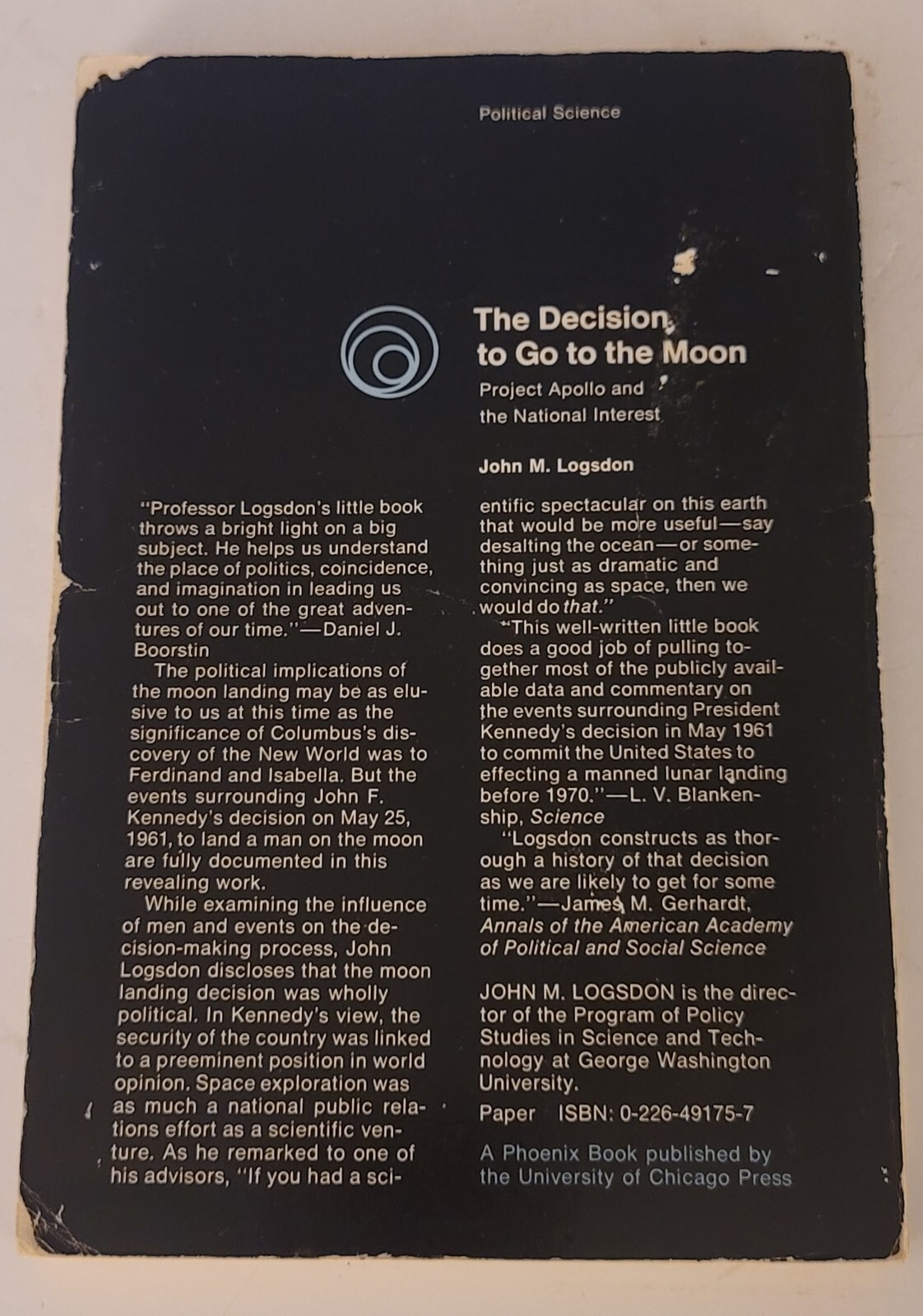 Political Science

The Decision to Go to the Moon

Project Apollo and the National Interest

John M. Logsdon

"Professor Logsdon's little book throws a bright light on a big subject. He helps us understand the place of politics, coincidence, and imagination in leading us out to one of the great adventures of our time."—Daniel J. Boorstin

The political implications of the moon landing may be as elusive to us at this time as the significance of Columbus's discovery of the New World was to Ferdinand and Isabella. But the events surrounding John F. Kennedy's decision on May 25, 1961, to land a man on the moon are fully documented in this revealing work.

While examining the influence of men and events on the decision-making process, John Logsdon discloses that the moon landing decision was wholly political. In Kennedy's view, the security of the country was linked to a preeminent position in world opinion. Space exploration was as much a national public relations effort as a scientific venture. As he remarked to one of his advisors, "If you had a scientific spectacular on this earth that would be more useful—say desalting the ocean—or something just as dramatic and convincing as space, then we would do that."

"This well-written little book does a good job of pulling together most of the publicly available data and commentary on the events surrounding President Kennedy's decision in May 1961 to commit the United States to effecting a manned lunar landing before 1970."—L. V. Blankenship, Science

"Logsdon constructs as thorough a history of that decision as we are likely to get for some time."—James M. Gerhardt, Annals of the American Academy of Political and Social Science

JOHN M. LOGSDON is the director of the Program of Policy Studies in Science and Technology at George Washington University.

Paper ISBN: 0-226-49175-7

A Phoenix Book published by the University of Chicago Press